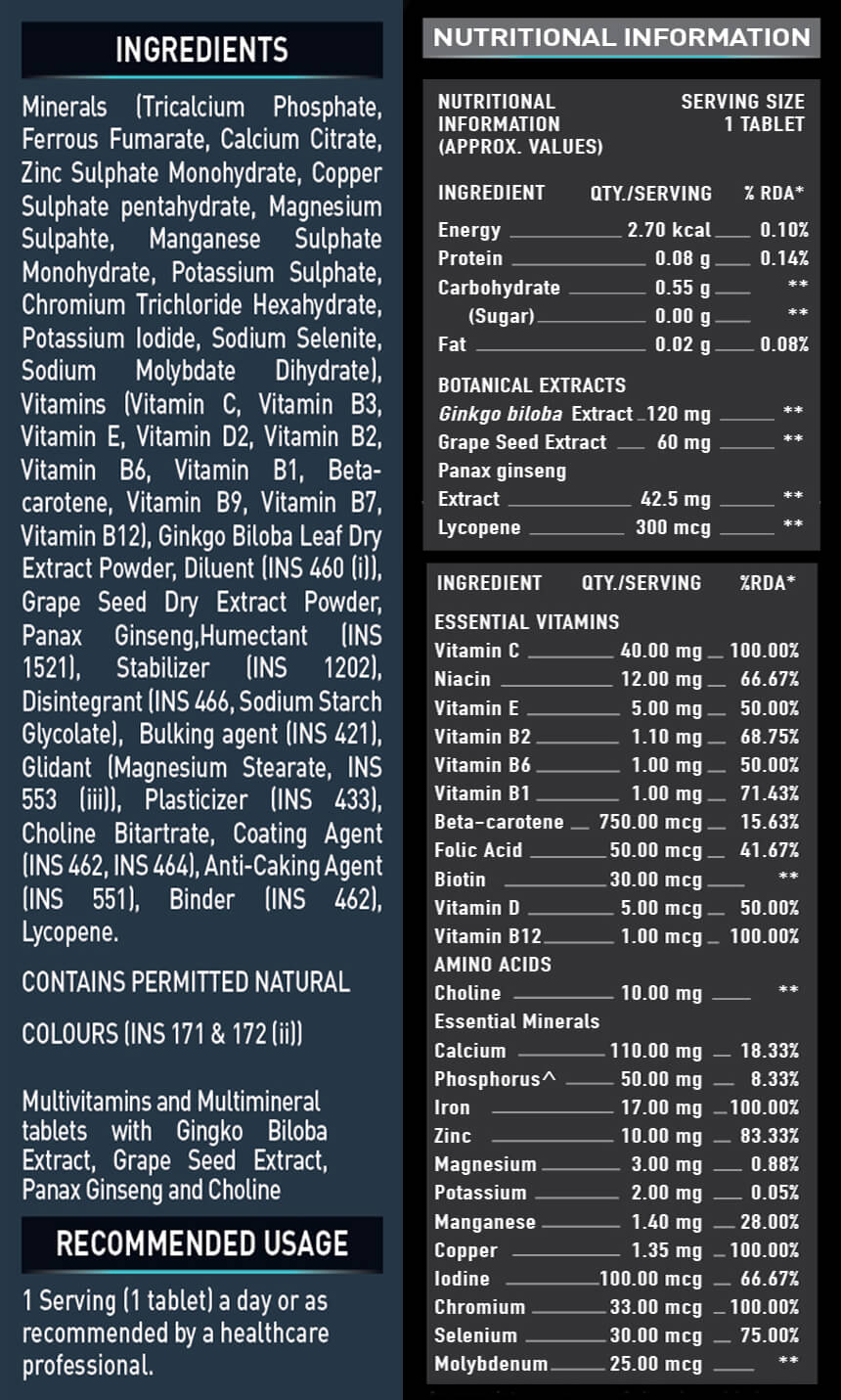 INGREDIENTS

Minerals (Tricalcium Phosphate, Ferrous Fumarate, Calcium Citrate, Zinc Sulphate Monohydrate, Copper Sulphate pentahydrate, Magnesium Sulpahte, Manganese Sulphate Monohydrate, Potassium Sulphate, Chromium Trichloride Hexahydrate, Potassium Iodide, Sodium Selenite, Sodium Molybdate Dihydrate), Vitamins (Vitamin C, Vitamin B3, Vitamin E, Vitamin D2, Vitamin B2, Vitamin B6, Vitamin B1, Beta-carotene, Vitamin B9, Vitamin B7, Vitamin B12), Ginkgo Biloba Leaf Dry Extract Powder, Diluent (INS 460 (i)), Grape Seed Dry Extract Powder, Panax Ginseng,Humectant (INS 1521), Stabilizer (INS 1202), Disintegrant (INS 466, Sodium Starch Glycolate), Bulking agent (INS 421), Glidant (Magnesium Stearate, INS 553 (iii)), Plasticizer (INS 433), Choline Bitartrate, Coating Agent (INS 462, INS 464), Anti-Caking Agent (INS 551), Binder (INS 462), Lycopene.

CONTAINS PERMITTED NATURAL

COLOURS (INS 171 & 172 (ii))

Multivitamins and Multimineral tablets with Gingko Biloba Extract, Grape Seed Extract, Panax Ginseng and Choline

RECOMMENDED USAGE

1 Serving (1 tablet) a day or as recommended by a healthcare professional.

NUTRITIONAL INFORMATION

NUTRITIONAL INFORMATION (APPROX. VALUES) SERVING SIZE 1 TABLET

| INGREDIENT | QTY./SERVING | % RDA* |
|---|---|---|
| Energy | 2.70 kcal | 0.10% |
| Protein | 0.08 g | 0.14% |
| Carbohydrate | 0.55 g | ** |
| (Sugar) | 0.00 g | ** |
| Fat | 0.02 g | 0.08% |
| BOTANICAL EXTRACTS | | |
| Ginkgo biloba Extract | 120 mg | ** |
| Grape Seed Extract | 60 mg | ** |
| Panax ginseng Extract | 42.5 mg | ** |
| Lycopene | 300 mcg | ** |

| INGREDIENT | QTY./SERVING | %RDA* |
|---|---|---|
| ESSENTIAL VITAMINS | | |
| Vitamin C | 40.00 mg | 100.00% |
| Niacin | 12.00 mg | 66.67% |
| Vitamin E | 5.00 mg | 50.00% |
| Vitamin B2 | 1.10 mg | 68.75% |
| Vitamin B6 | 1.00 mg | 50.00% |
| Vitamin B1 | 1.00 mg | 71.43% |
| Beta-carotene | 750.00 mcg | 15.63% |
| Folic Acid | 50.00 mcg | 41.67% |
| Biotin | 30.00 mcg | ** |
| Vitamin D | 5.00 mcg | 50.00% |
| Vitamin B12 | 1.00 mcg | 100.00% |
| AMINO ACIDS | | |
| Choline | 10.00 mg | ** |
| Essential Minerals | | |
| Calcium | 110.00 mg | 18.33% |
| Phosphorus^ | 50.00 mg | 8.33% |
| Iron | 17.00 mg | 100.00% |
| Zinc | 10.00 mg | 83.33% |
| Magnesium | 3.00 mg | 0.88% |
| Potassium | 2.00 mg | 0.05% |
| Manganese | 1.40 mg | 28.00% |
| Copper | 1.35 mg | 100.00% |
| Iodine | 100.00 mcg | 66.67% |
| Chromium | 33.00 mcg | 100.00% |
| Selenium | 30.00 mcg | 75.00% |
| Molybdenum | 25.00 mcg | ** |